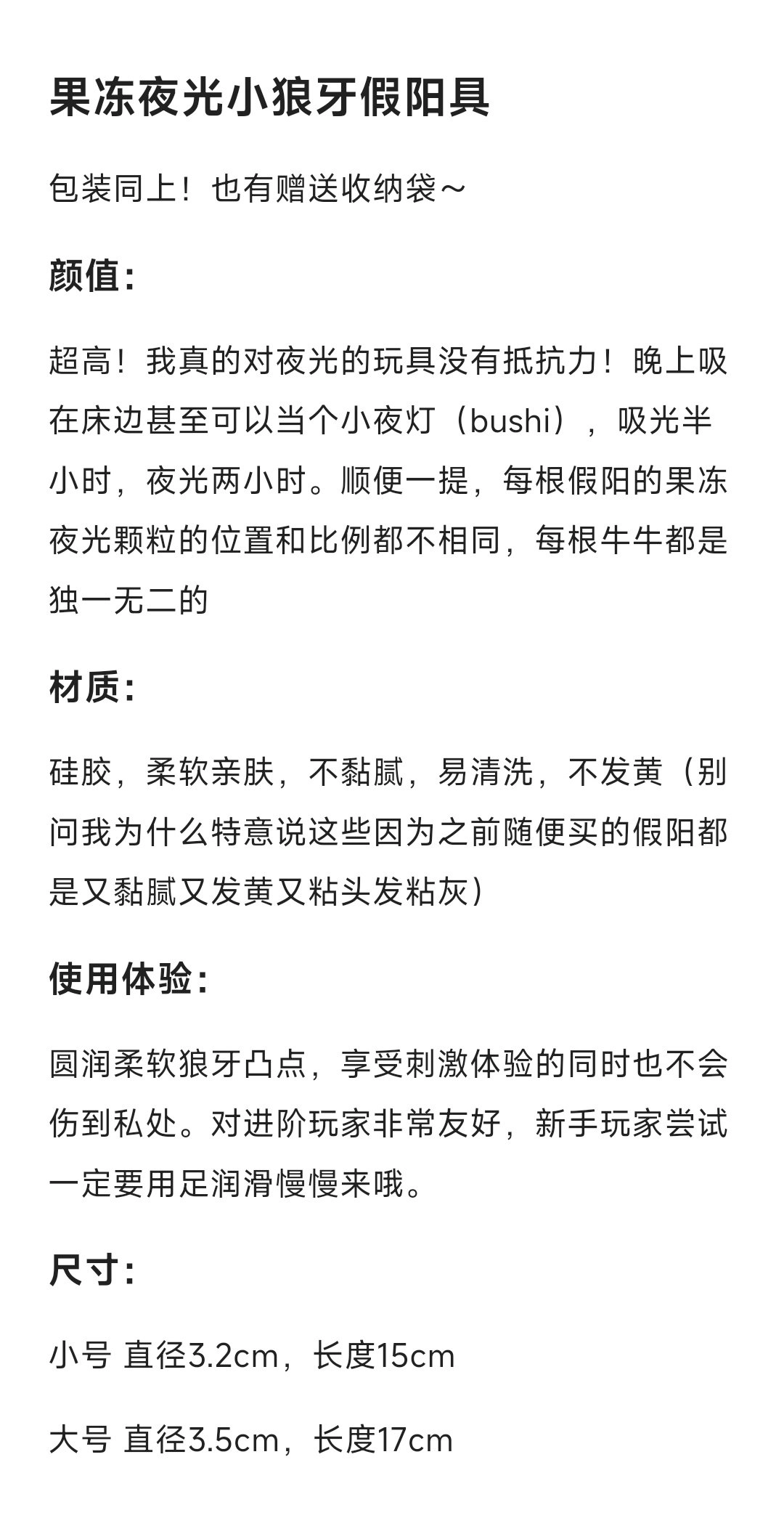 果冻夜光小狼牙假阳具

包装同上！也有赠送收纳袋～

颜值：

超高！我真的对夜光的玩具没有抵抗力！晚上吸在床边甚至可以当个小夜灯（bushi），吸光半小时，夜光两小时。顺便一提，每根假阳的果冻夜光颗粒的位置和比例都不相同，每根牛牛都是独一无二的

材质：

硅胶，柔软亲肤，不黏腻，易清洗，不发黄（别问我为什么特意说这些因为之前随便买的假阳都是又黏腻又发黄又粘头发粘灰）

使用体验：

圆润柔软狼牙凸点，享受刺激体验的同时也不会伤到私处。对进阶玩家非常友好，新手玩家尝试一定要用足润滑慢慢来哦。

尺寸：

小号 直径3.2cm，长度15cm

大号 直径3.5cm，长度17cm